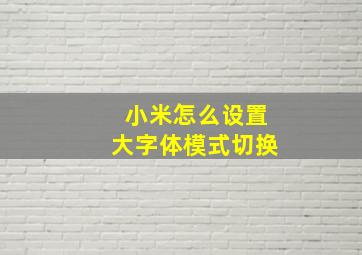 小米怎么设置
大字体模式切换